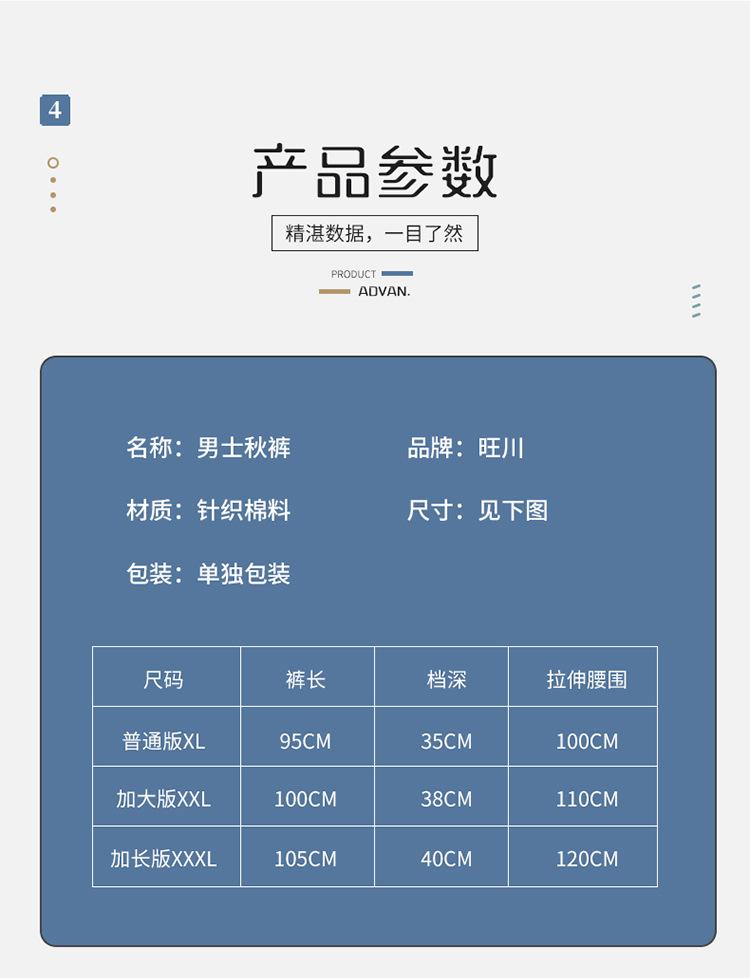 4

产品参数

精湛数据，一目了然

PRODUCT
ADVAN.

名称：男士秋裤

品牌：旺川

材质：针织棉料

尺寸：见下图

包装：单独包装

| 尺码 | 裤长 | 档深 | 拉伸腰围 |
|---|---|---|---|
| 普通版XL | 95CM | 35CM | 100CM |
| 加大版XXL | 100CM | 38CM | 110CM |
| 加长版XXXL | 105CM | 40CM | 120CM |